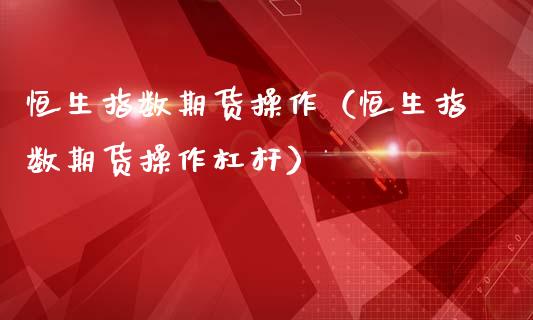 恒生指数期货操作（恒生指数期货操作杠杆）